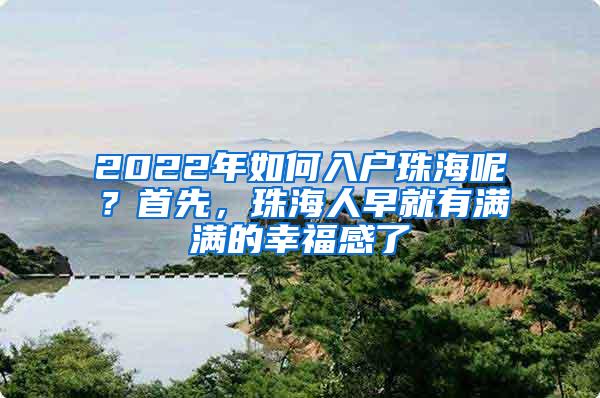 2022年如何入户珠海呢？首先，珠海人早就有满满的幸福感了